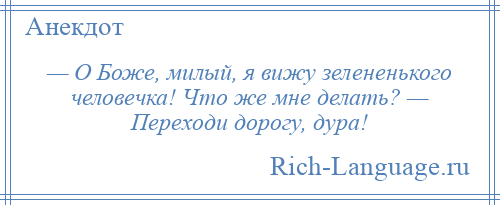 Анекдот

— О Боже, милый, я вижу зелененького человечка! Что же мне делать? — Переходи дорогу, дура!

Rich-Language.ru